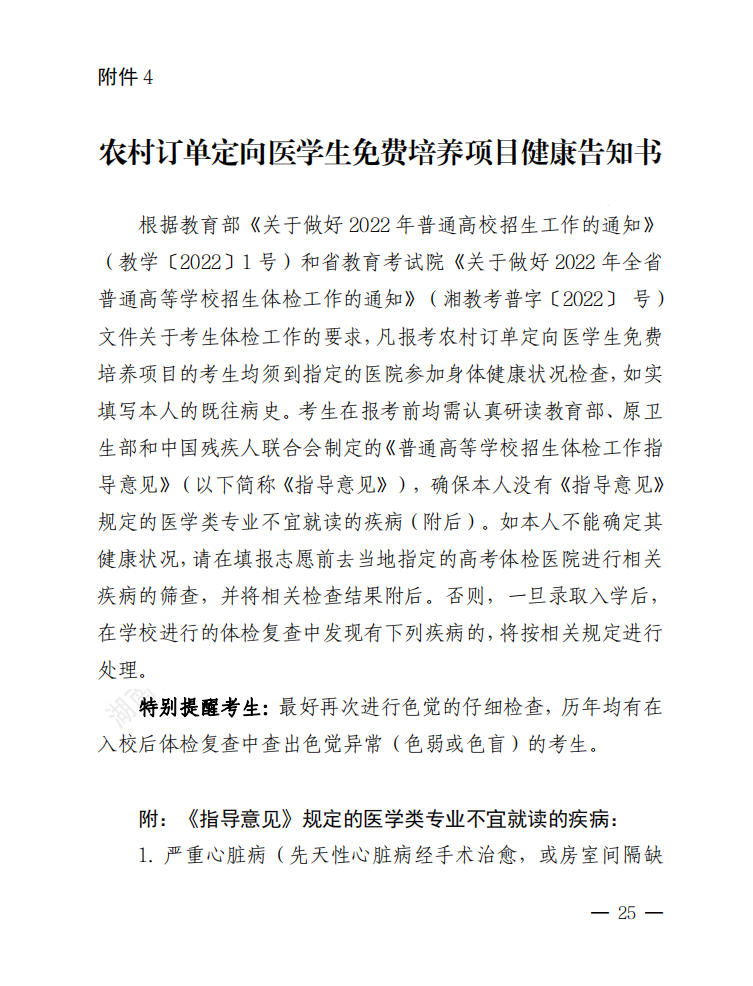 附件 4

农村订单定向医学生免费培养项目健康告知书

根据教育部《关于做好 2022 年普通高校招生工作的通知》（教学〔2022〕1 号）和省教育考试院《关于做好 2022 年全省普通高等学校招生体检工作的通知》（湘教考普字〔2022〕 号）文件关于考生体检工作的要求，凡报考农村订单定向医学生免费培养项目的考生均须到指定的医院参加身体健康状况检查，如实填写本人的既往病史。考生在报考前均需认真研读教育部、原卫生部和中国残疾人联合会制定的《普通高等学校招生体检工作指导意见》（以下简称《指导意见》），确保本人没有《指导意见》规定的医学类专业不宜就读的疾病（附后）。如本人不能确定其健康状况，请在填报志愿前去当地指定的高考体检医院进行相关疾病的筛查，并将相关检查结果附后。否则，一旦录取入学后，在学校进行的体检复查中发现有下列疾病的，将按相关规定进行处理。

特别提醒考生：最好再次进行色觉的仔细检查，历年均有在入校后体检复查中查出色觉异常（色弱或色盲）的考生。

附：《指导意见》规定的医学类专业不宜就读的疾病：

1. 严重心脏病（先天性心脏病经手术治愈，或房室间隔缺

— 25 —